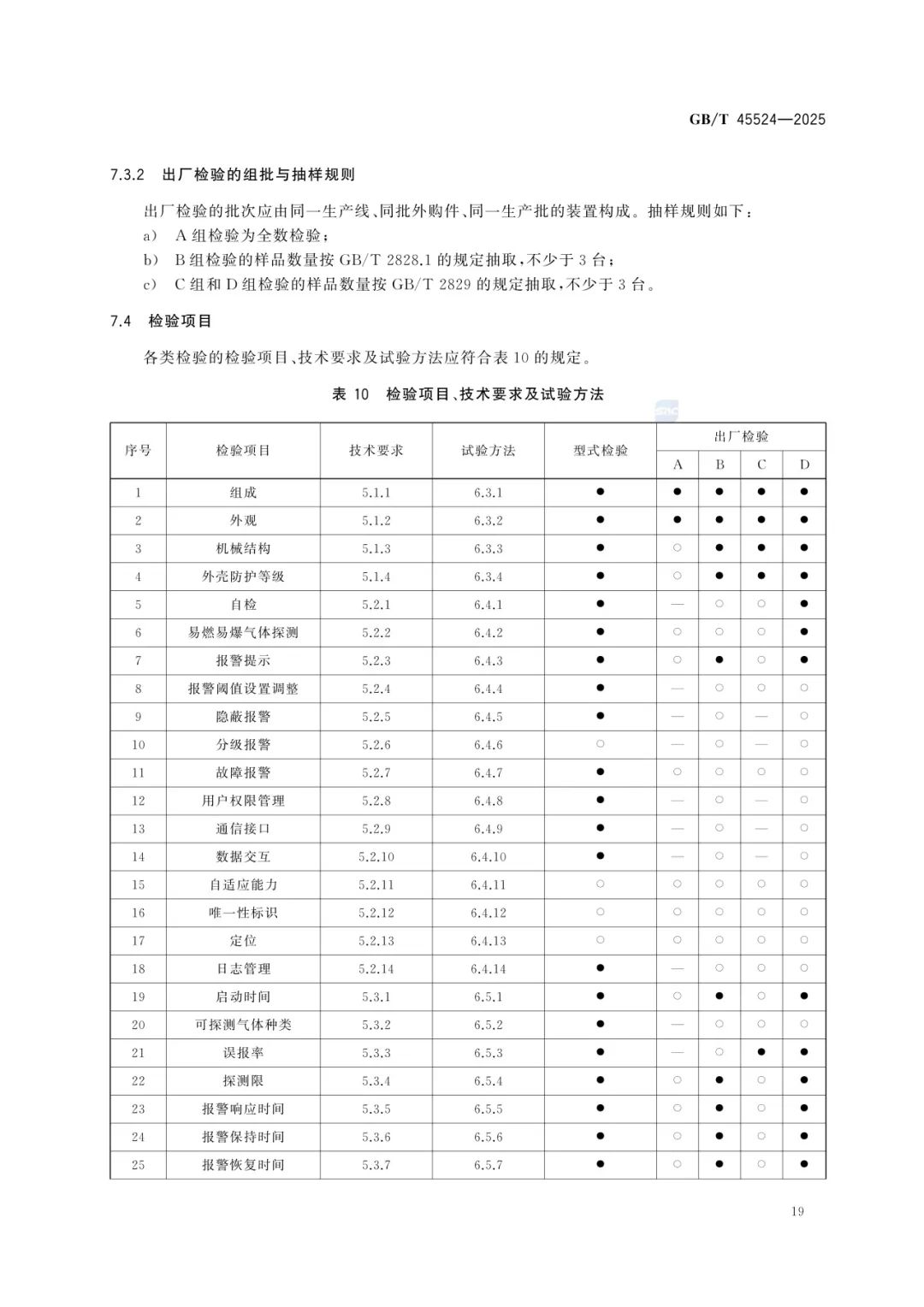 GB/T 45524—2025

7.3.2 出厂检验的组批与抽样规则

出厂检验的批次应由同一生产线、同批外购件、同一生产批的装置构成。抽样规则如下：
a) A 组检验为全数检验；
b) B 组检验的样品数量按 GB/T 2828.1 的规定抽取，不少于 3 台；
c) C 组和 D 组检验的样品数量按 GB/T 2829 的规定抽取，不少于 3 台。

7.4 检验项目

各类检验的检验项目、技术要求及试验方法应符合表 10 的规定。

表 10 检验项目、技术要求及试验方法

| 序号 | 检验项目 | 技术要求 | 试验方法 | 型式检验 | 出厂检验 A | 出厂检验 B | 出厂检验 C | 出厂检验 D |
|---|---|---|---|---|---|---|---|---|
| 1 | 组成 | 5.1.1 | 6.3.1 | ● | ● | ● | ● | ● |
| 2 | 外观 | 5.1.2 | 6.3.2 | ● | ● | ● | ● | ● |
| 3 | 机械结构 | 5.1.3 | 6.3.3 | ● | ○ | ● | ● | ● |
| 4 | 外壳防护等级 | 5.1.4 | 6.3.4 | ● | ○ | ● | ● | ● |
| 5 | 自检 | 5.2.1 | 6.4.1 | ● | — | ○ | ○ | ● |
| 6 | 易燃易爆气体探测 | 5.2.2 | 6.4.2 | ● | ○ | ○ | ○ | ● |
| 7 | 报警提示 | 5.2.3 | 6.4.3 | ● | ○ | ● | ○ | ● |
| 8 | 报警阈值设置调整 | 5.2.4 | 6.4.4 | ● | — | ○ | ○ | ○ |
| 9 | 隐蔽报警 | 5.2.5 | 6.4.5 | ● | — | ○ | — | ○ |
| 10 | 分级报警 | 5.2.6 | 6.4.6 | ○ | — | ○ | — | ○ |
| 11 | 故障报警 | 5.2.7 | 6.4.7 | ● | ○ | ○ | ○ | ○ |
| 12 | 用户权限管理 | 5.2.8 | 6.4.8 | ● | — | ○ | — | ○ |
| 13 | 通信接口 | 5.2.9 | 6.4.9 | ● | — | ○ | — | ○ |
| 14 | 数据交互 | 5.2.10 | 6.4.10 | ● | — | ○ | — | ○ |
| 15 | 自适应能力 | 5.2.11 | 6.4.11 | ○ | ○ | ○ | ○ | ○ |
| 16 | 唯一性标识 | 5.2.12 | 6.4.12 | ○ | ○ | ○ | ○ | ○ |
| 17 | 定位 | 5.2.13 | 6.4.13 | ○ | ○ | ○ | ○ | ○ |
| 18 | 日志管理 | 5.2.14 | 6.4.14 | ● | — | ○ | ○ | ○ |
| 19 | 启动时间 | 5.3.1 | 6.5.1 | ● | ○ | ● | ○ | ● |
| 20 | 可探测气体种类 | 5.3.2 | 6.5.2 | ● | — | ○ | ○ | ○ |
| 21 | 误报率 | 5.3.3 | 6.5.3 | ● | — | ○ | ● | ● |
| 22 | 探测限 | 5.3.4 | 6.5.4 | ● | ○ | ● | ○ | ● |
| 23 | 报警响应时间 | 5.3.5 | 6.5.5 | ● | ○ | ● | ○ | ● |
| 24 | 报警保持时间 | 5.3.6 | 6.5.6 | ● | ○ | ● | ○ | ● |
| 25 | 报警恢复时间 | 5.3.7 | 6.5.7 | ● | ○ | ● | ○ | ● |

19